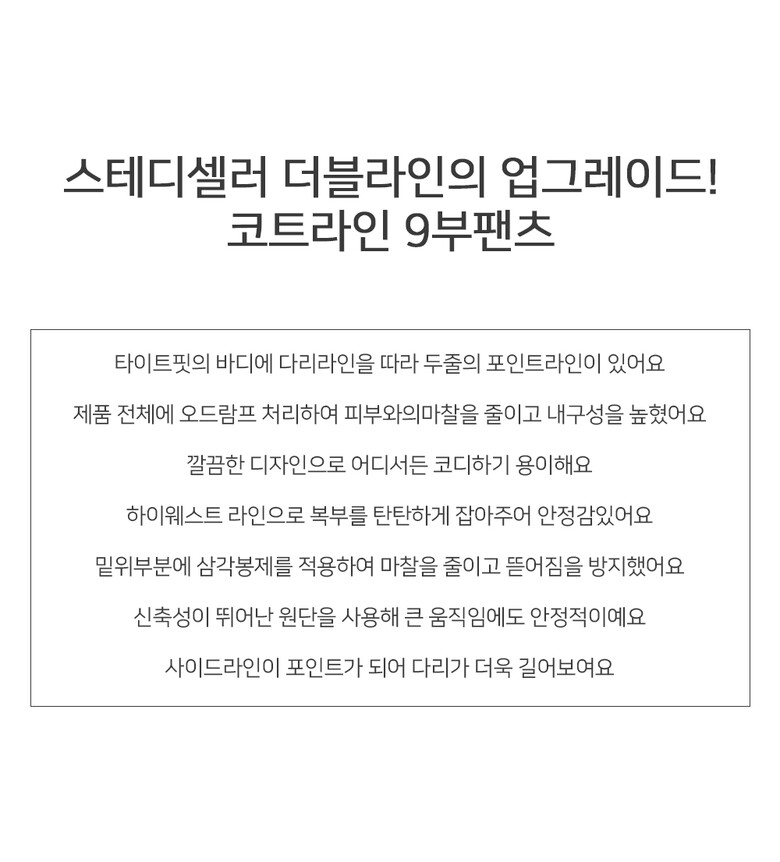 스테디셀러 더블라인의 업그레이드!
코트라인 9부팬츠

타이트핏의 바디에 다리라인을 따라 두줄의 포인트라인이 있어요

제품 전체에 오드람프 처리하여 피부와의마찰을 줄이고 내구성을 높혔어요

깔끔한 디자인으로 어디서든 코디하기 용이해요

하이웨스트 라인으로 복부를 탄탄하게 잡아주어 안정감있어요

밑위부분에 삼각봉제를 적용하여 마찰을 줄이고 뜯어짐을 방지했어요

신축성이 뛰어난 원단을 사용해 큰 움직임에도 안정적이예요

사이드라인이 포인트가 되어 다리가 더욱 길어보여요